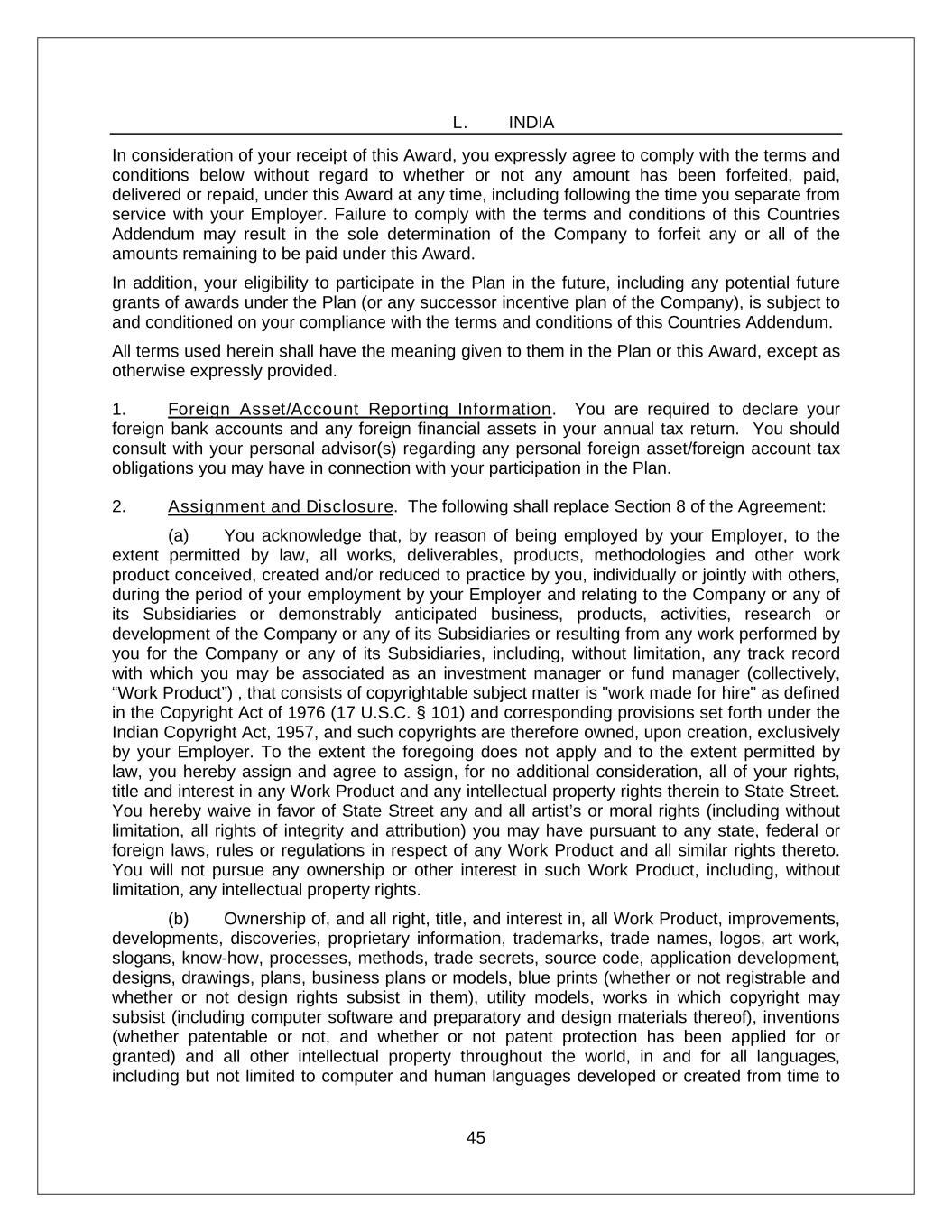 L. INDIA

In consideration of your receipt of this Award, you expressly agree to comply with the terms and conditions below without regard to whether or not any amount has been forfeited, paid, delivered or repaid, under this Award at any time, including following the time you separate from service with your Employer. Failure to comply with the terms and conditions of this Countries Addendum may result in the sole determination of the Company to forfeit any or all of the amounts remaining to be paid under this Award.

In addition, your eligibility to participate in the Plan in the future, including any potential future grants of awards under the Plan (or any successor incentive plan of the Company), is subject to and conditioned on your compliance with the terms and conditions of this Countries Addendum.

All terms used herein shall have the meaning given to them in the Plan or this Award, except as otherwise expressly provided.

1. Foreign Asset/Account Reporting Information. You are required to declare your foreign bank accounts and any foreign financial assets in your annual tax return. You should consult with your personal advisor(s) regarding any personal foreign asset/foreign account tax obligations you may have in connection with your participation in the Plan.

2. Assignment and Disclosure. The following shall replace Section 8 of the Agreement:

(a) You acknowledge that, by reason of being employed by your Employer, to the extent permitted by law, all works, deliverables, products, methodologies and other work product conceived, created and/or reduced to practice by you, individually or jointly with others, during the period of your employment by your Employer and relating to the Company or any of its Subsidiaries or demonstrably anticipated business, products, activities, research or development of the Company or any of its Subsidiaries or resulting from any work performed by you for the Company or any of its Subsidiaries, including, without limitation, any track record with which you may be associated as an investment manager or fund manager (collectively, “Work Product”) , that consists of copyrightable subject matter is "work made for hire" as defined in the Copyright Act of 1976 (17 U.S.C. § 101) and corresponding provisions set forth under the Indian Copyright Act, 1957, and such copyrights are therefore owned, upon creation, exclusively by your Employer. To the extent the foregoing does not apply and to the extent permitted by law, you hereby assign and agree to assign, for no additional consideration, all of your rights, title and interest in any Work Product and any intellectual property rights therein to State Street. You hereby waive in favor of State Street any and all artist’s or moral rights (including without limitation, all rights of integrity and attribution) you may have pursuant to any state, federal or foreign laws, rules or regulations in respect of any Work Product and all similar rights thereto. You will not pursue any ownership or other interest in such Work Product, including, without limitation, any intellectual property rights.

(b) Ownership of, and all right, title, and interest in, all Work Product, improvements, developments, discoveries, proprietary information, trademarks, trade names, logos, art work, slogans, know-how, processes, methods, trade secrets, source code, application development, designs, drawings, plans, business plans or models, blue prints (whether or not registrable and whether or not design rights subsist in them), utility models, works in which copyright may subsist (including computer software and preparatory and design materials thereof), inventions (whether patentable or not, and whether or not patent protection has been applied for or granted) and all other intellectual property throughout the world, in and for all languages, including but not limited to computer and human languages developed or created from time to

45